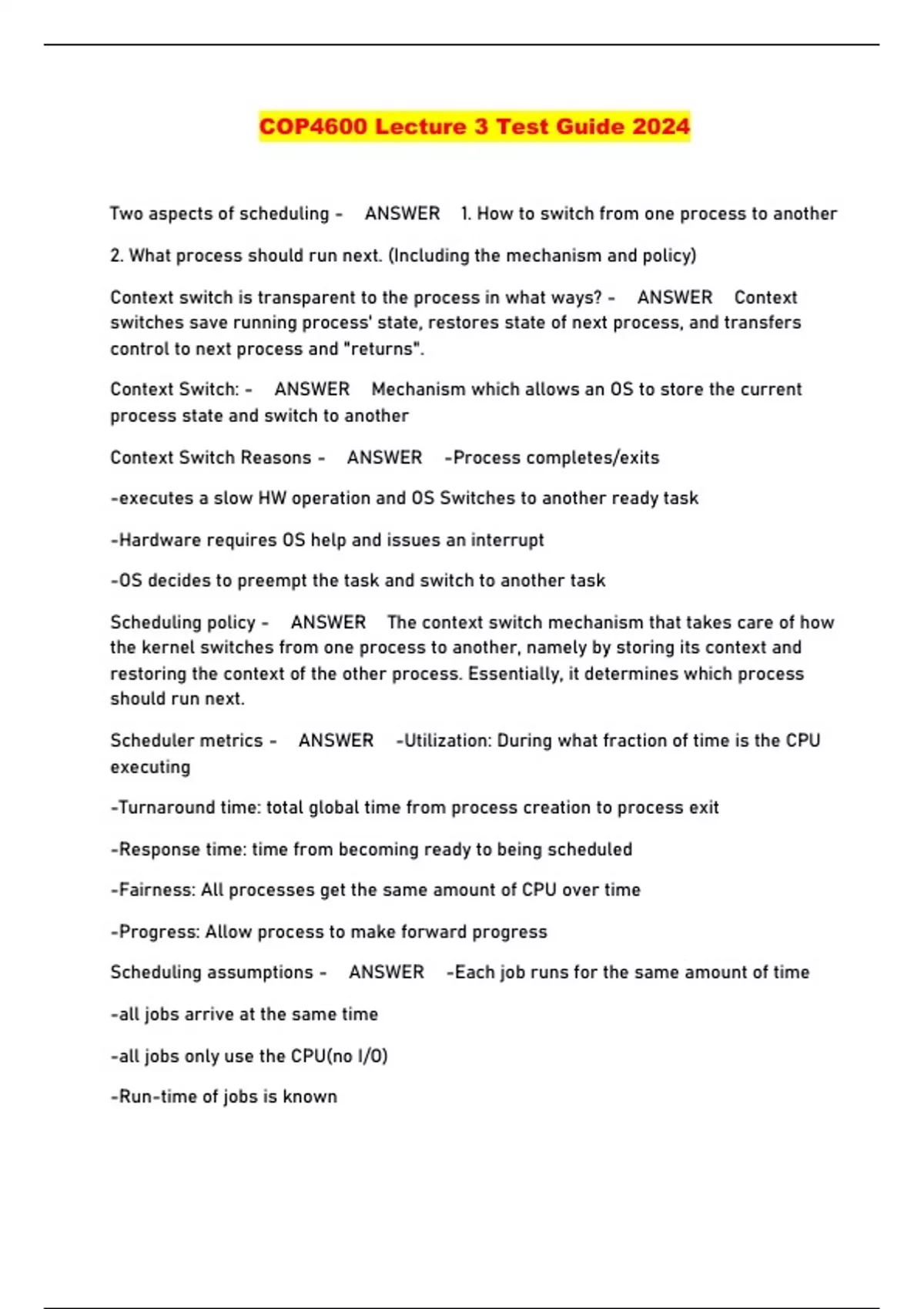 COP4600 Lecture 3 Test Guide 2024

Two aspects of scheduling - ANSWER 1. How to switch from one process to another

2. What process should run next. (Including the mechanism and policy)

Context switch is transparent to the process in what ways? - ANSWER Context switches save running process' state, restores state of next process, and transfers control to next process and "returns".

Context Switch: - ANSWER Mechanism which allows an OS to store the current process state and switch to another

Context Switch Reasons - ANSWER -Process completes/exits

-executes a slow HW operation and OS Switches to another ready task

-Hardware requires OS help and issues an interrupt

-OS decides to preempt the task and switch to another task

Scheduling policy - ANSWER The context switch mechanism that takes care of how the kernel switches from one process to another, namely by storing its context and restoring the context of the other process. Essentially, it determines which process should run next.

Scheduler metrics - ANSWER -Utilization: During what fraction of time is the CPU executing

-Turnaround time: total global time from process creation to process exit

-Response time: time from becoming ready to being scheduled

-Fairness: All processes get the same amount of CPU over time

-Progress: Allow process to make forward progress

Scheduling assumptions - ANSWER -Each job runs for the same amount of time

-all jobs arrive at the same time

-all jobs only use the CPU(no I/O)

-Run-time of jobs is known